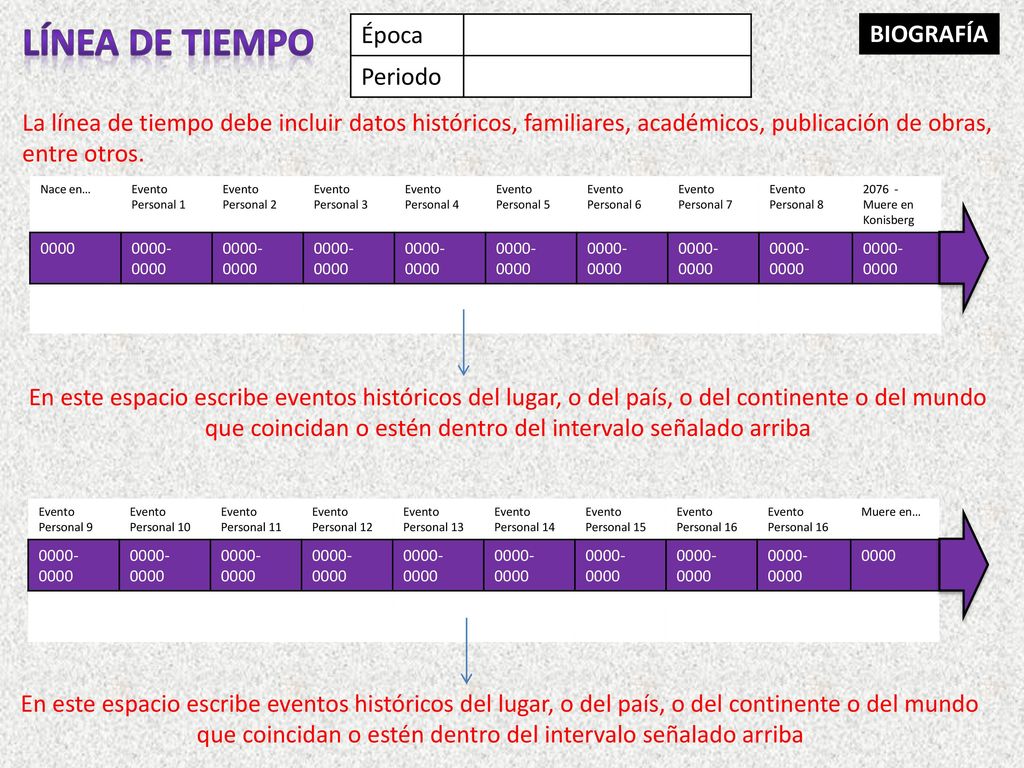 LÍNEA DE TIEMPO

| Época | |
|---|---|
| Periodo | |

BIOGRAFÍA

La línea de tiempo debe incluir datos históricos, familiares, académicos, publicación de obras, entre otros.

| Nace en… | Evento Personal 1 | Evento Personal 2 | Evento Personal 3 | Evento Personal 4 | Evento Personal 5 | Evento Personal 6 | Evento Personal 7 | Evento Personal 8 | 2076 - Muere en Konisberg |
|---|---|---|---|---|---|---|---|---|---|
| 0000 | 0000-0000 | 0000-0000 | 0000-0000 | 0000-0000 | 0000-0000 | 0000-0000 | 0000-0000 | 0000-0000 | 0000-0000 |

En este espacio escribe eventos históricos del lugar, o del país, o del continente o del mundo que coincidan o estén dentro del intervalo señalado arriba

| Evento Personal 9 | Evento Personal 10 | Evento Personal 11 | Evento Personal 12 | Evento Personal 13 | Evento Personal 14 | Evento Personal 15 | Evento Personal 16 | Evento Personal 16 | Muere en… |
|---|---|---|---|---|---|---|---|---|---|
| 0000-0000 | 0000-0000 | 0000-0000 | 0000-0000 | 0000-0000 | 0000-0000 | 0000-0000 | 0000-0000 | 0000-0000 | 0000 |

En este espacio escribe eventos históricos del lugar, o del país, o del continente o del mundo que coincidan o estén dentro del intervalo señalado arriba